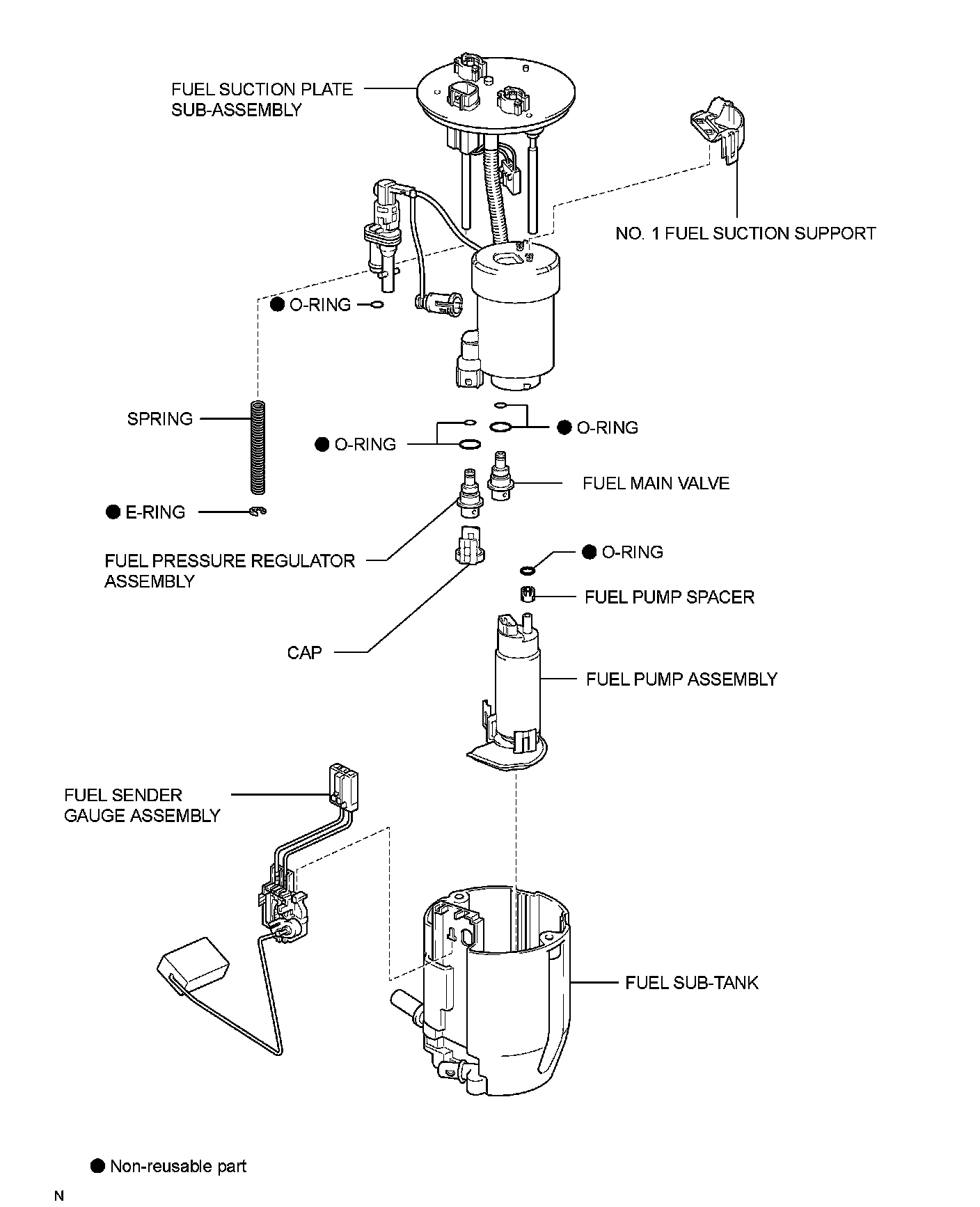 FUEL SUCTION PLATE SUB-ASSEMBLY

NO. 1 FUEL SUCTION SUPPORT

● O-RING

SPRING

● O-RING

● O-RING

FUEL MAIN VALVE

● E-RING

FUEL PRESSURE REGULATOR ASSEMBLY

● O-RING

FUEL PUMP SPACER

CAP

FUEL PUMP ASSEMBLY

FUEL SENDER GAUGE ASSEMBLY

FUEL SUB-TANK

● Non-reusable part

N